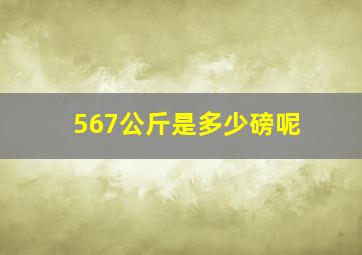 567公斤是多少磅呢